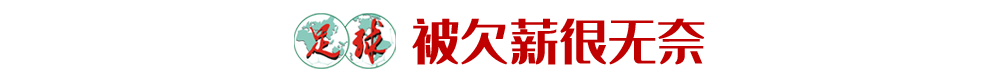 足球 被欠薪很无奈